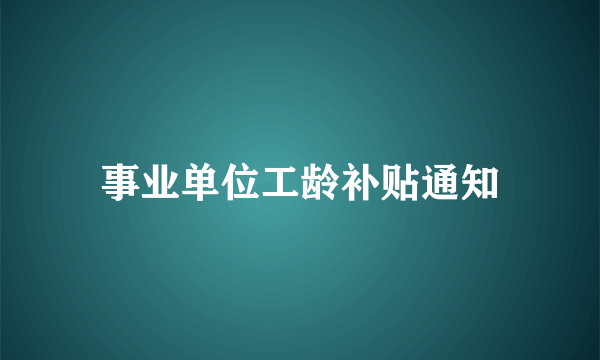 事业单位工龄补贴通知